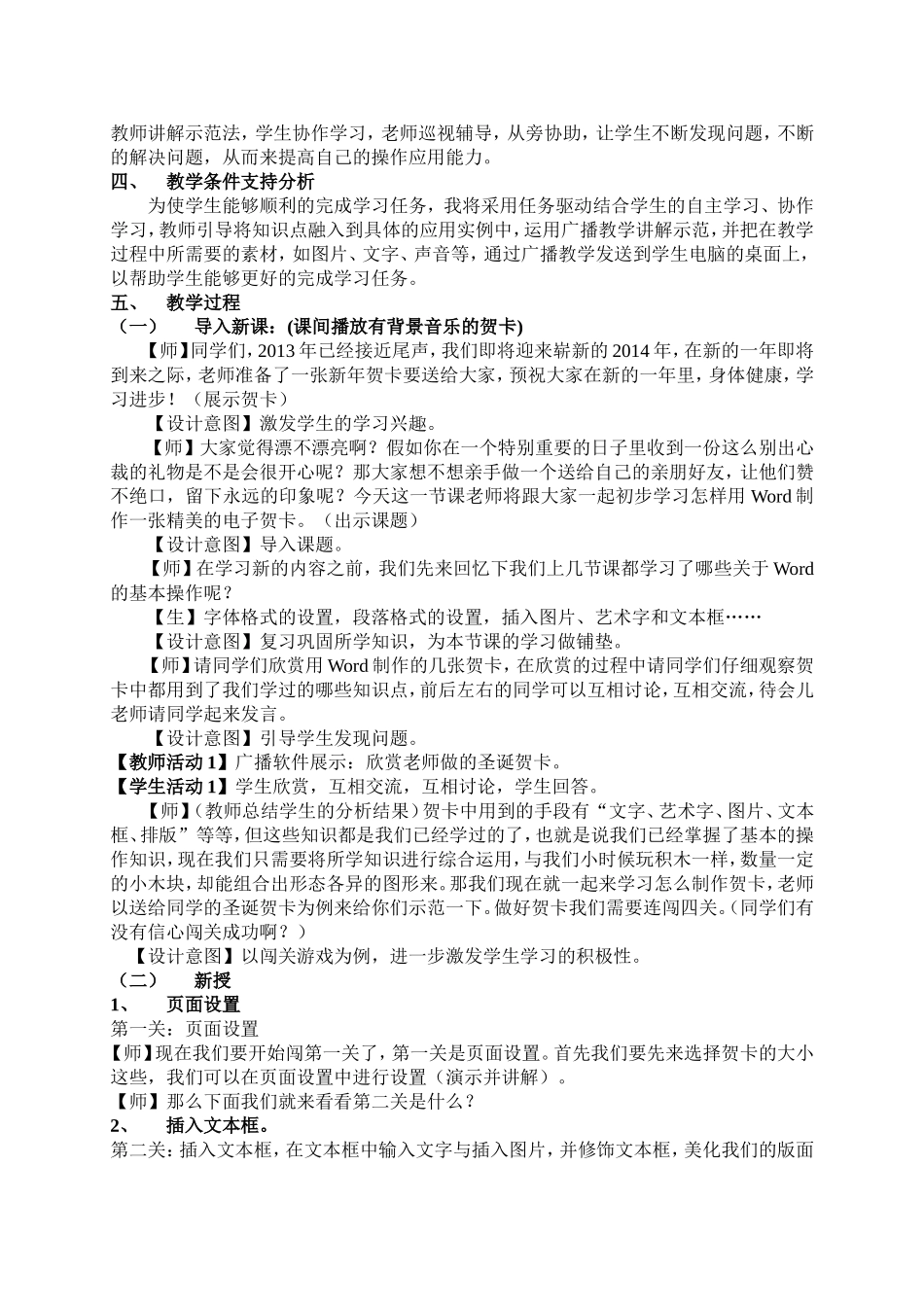 教师讲解示范法，学生协作学习，老师巡视辅导，从旁协助，让学生不断发现问题，不断的解决问题，从而来提高自己的操作应用能力。

四、 教学条件支持分析

为使学生能够顺利的完成学习任务，我将采用任务驱动结合学生的自主学习、协作学习，教师引导将知识点融入到具体的应用实例中，运用广播教学讲解示范，并把在教学过程中所需要的素材，如图片、文字、声音等，通过广播教学发送到学生电脑的桌面上，以帮助学生能够更好的完成学习任务。

五、 教学过程

（一） 导入新课：(课间播放有背景音乐的贺卡)

【师】同学们，2013 年已经接近尾声，我们即将迎来崭新的 2014 年，在新的一年即将到来之际，老师准备了一张新年贺卡要送给大家，预祝大家在新的一年里，身体健康，学习进步！（展示贺卡）

【设计意图】激发学生的学习兴趣。

【师】大家觉得漂不漂亮啊？假如你在一个特别重要的日子里收到一份这么别出心裁的礼物是不是会很开心呢？那大家想不想亲手做一个送给自己的亲朋好友，让他们赞不绝口，留下永远的印象呢？今天这一节课老师将跟大家一起初步学习怎样用 Word 制作一张精美的电子贺卡。（出示课题）

【设计意图】导入课题。

【师】在学习新的内容之前，我们先来回忆下我们上几节课都学习了哪些关于 Word 的基本操作呢？

【生】字体格式的设置，段落格式的设置，插入图片、艺术字和文本框……

【设计意图】复习巩固所学知识，为本节课的学习做铺垫。

【师】请同学们欣赏用 Word 制作的几张贺卡，在欣赏的过程中请同学们仔细观察贺卡中都用到了我们学过的哪些知识点，前后左右的同学可以互相讨论，互相交流，待会儿老师请同学起来发言。

【设计意图】引导学生发现问题。

【教师活动 1】广播软件展示：欣赏老师做的圣诞贺卡。

【学生活动 1】学生欣赏，互相交流，互相讨论，学生回答。

【师】(教师总结学生的分析结果）贺卡中用到的手段有“文字、艺术字、图片、文本框、排版”等等，但这些知识都是我们已经学过的了，也就是说我们已经掌握了基本的操作知识，现在我们只需要将所学知识进行综合运用，与我们小时候玩积木一样，数量一定的小木块，却能组合出形态各异的图形来。那我们现在就一起来学习怎么制作贺卡，老师以送给同学的圣诞贺卡为例来给你们示范一下。做好贺卡我们需要连闯四关。(同学们有没有信心闯关成功啊？）

【设计意图】以闯关游戏为例，进一步激发学生学习的积极性。

（二） 新授

1、 页面设置

第一关：页面设置

【师】现在我们要开始闯第一关了，第一关是页面设置。首先我们要先来选择贺卡的大小这些，我们可以在页面设置中进行设置（演示并讲解）。

【师】那么下面我们就来看看第二关是什么？

2、 插入文本框。

第二关：插入文本框，在文本框中输入文字与插入图片，并修饰文本框，美化我们的版面